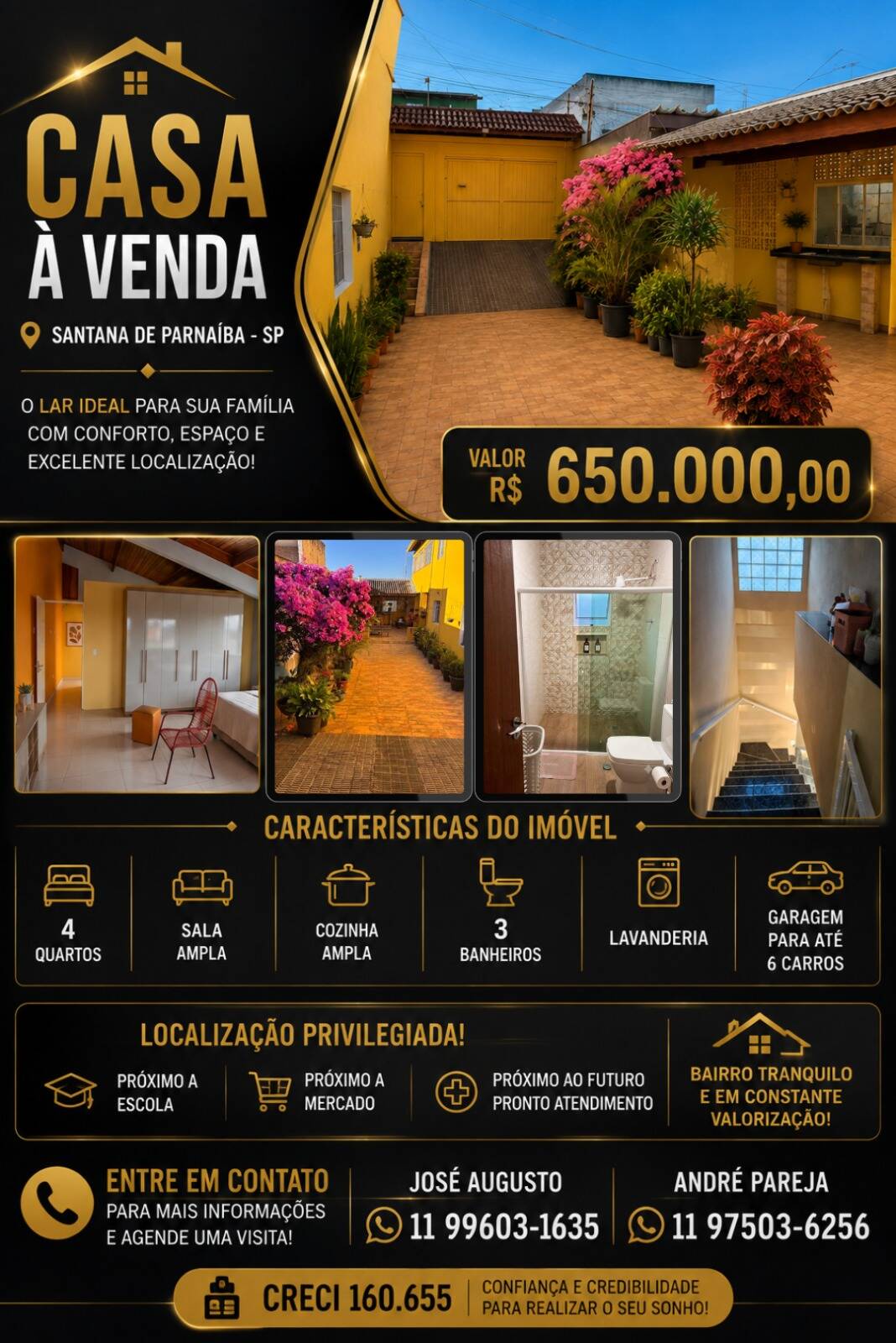 CASA
À VENDA

SANTANA DE PARNAÍBA - SP

O LAR IDEAL PARA SUA FAMÍLIA COM CONFORTO, ESPAÇO E EXCELENTE LOCALIZAÇÃO!

VALOR R$ 650.000,00

CARACTERÍSTICAS DO IMÓVEL

4 QUARTOS

SALA AMPLA

COZINHA AMPLA

3 BANHEIROS

LAVANDERIA

GARAGEM PARA ATÉ 6 CARROS

LOCALIZAÇÃO PRIVILEGIADA!

PRÓXIMO A ESCOLA

PRÓXIMO A MERCADO

PRÓXIMO AO FUTURO PRONTO ATENDIMENTO

BAIRRO TRANQUILO E EM CONSTANTE VALORIZAÇÃO!

ENTRE EM CONTATO
PARA MAIS INFORMAÇÕES E AGENDE UMA VISITA!

JOSÉ AUGUSTO
11 99603-1635

ANDRÉ PAREJA
11 97503-6256

CRECI 160.655

CONFIANÇA E CREDIBILIDADE PARA REALIZAR O SEU SONHO!